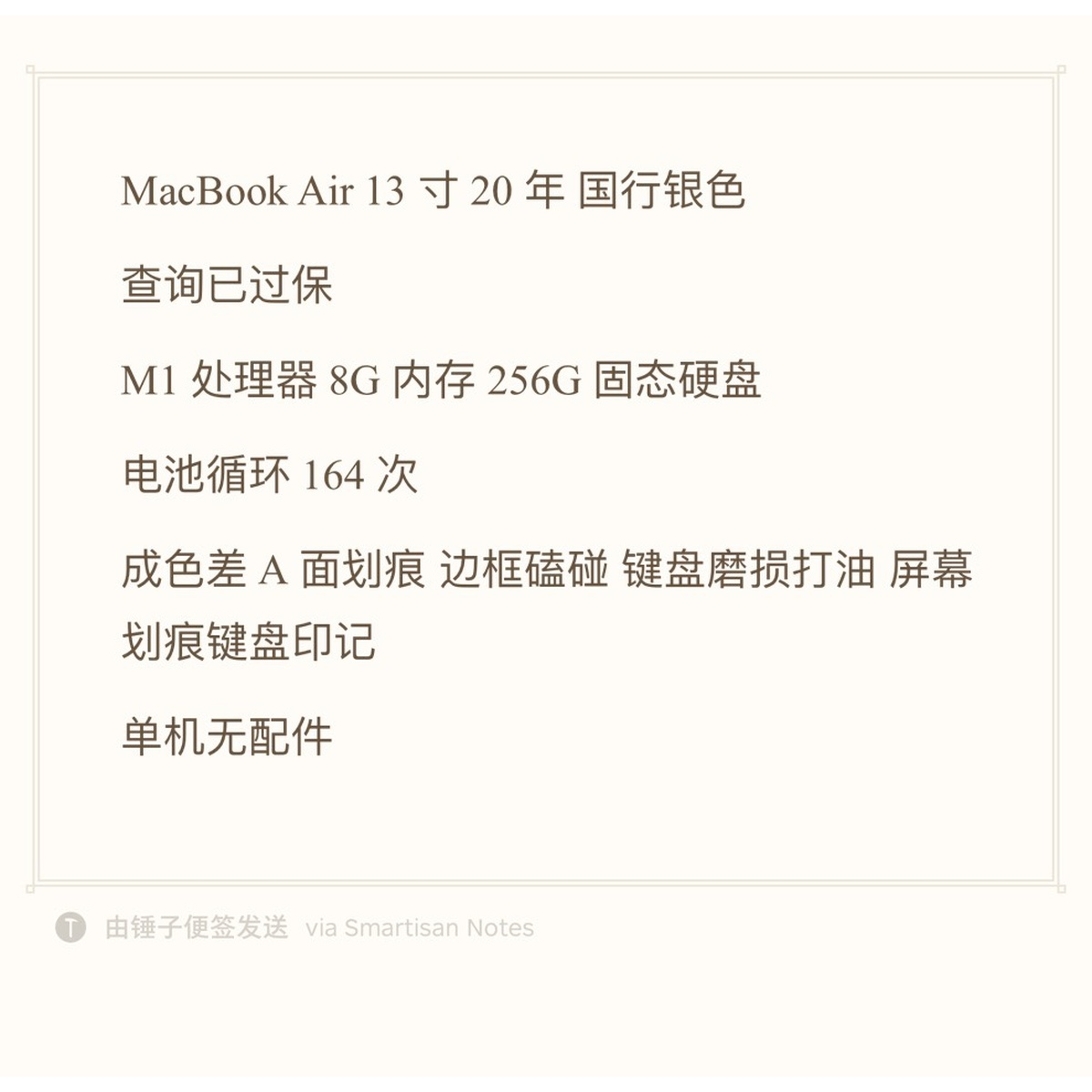 MacBook Air 13 寸 20 年 国行银色

查询已过保

M1 处理器 8G 内存 256G 固态硬盘

电池循环 164 次

成色差 A 面划痕 边框磕碰 键盘磨损打油 屏幕划痕键盘印记

单机无配件

T 由锤子便签发送 via Smartisan Notes